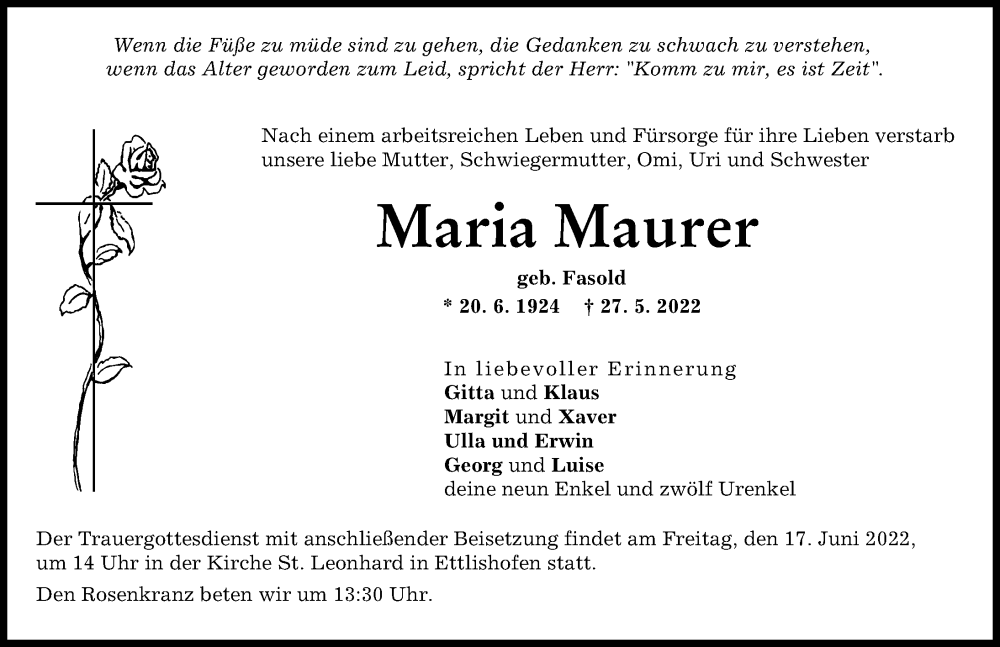 Wenn die Füße zu müde sind zu gehen, die Gedanken zu schwach zu verstehen, wenn das Alter geworden zum Leid, spricht der Herr: "Komm zu mir, es ist Zeit".

Nach einem arbeitsreichen Leben und Fürsorge für ihre Lieben verstarb unsere liebe Mutter, Schwiegermutter, Omi, Uri und Schwester

Maria Maurer

geb. Fasold

* 20. 6. 1924 † 27. 5. 2022

In liebevoller Erinnerung
Gitta und Klaus
Margit und Xaver
Ulla und Erwin
Georg und Luise
deine neun Enkel und zwölf Urenkel

Der Trauergottesdienst mit anschließender Beisetzung findet am Freitag, den 17. Juni 2022, um 14 Uhr in der Kirche St. Leonhard in Ettlishofen statt.

Den Rosenkranz beten wir um 13:30 Uhr.